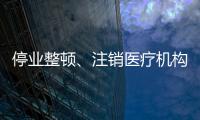 停业整顿、注销医疗机构